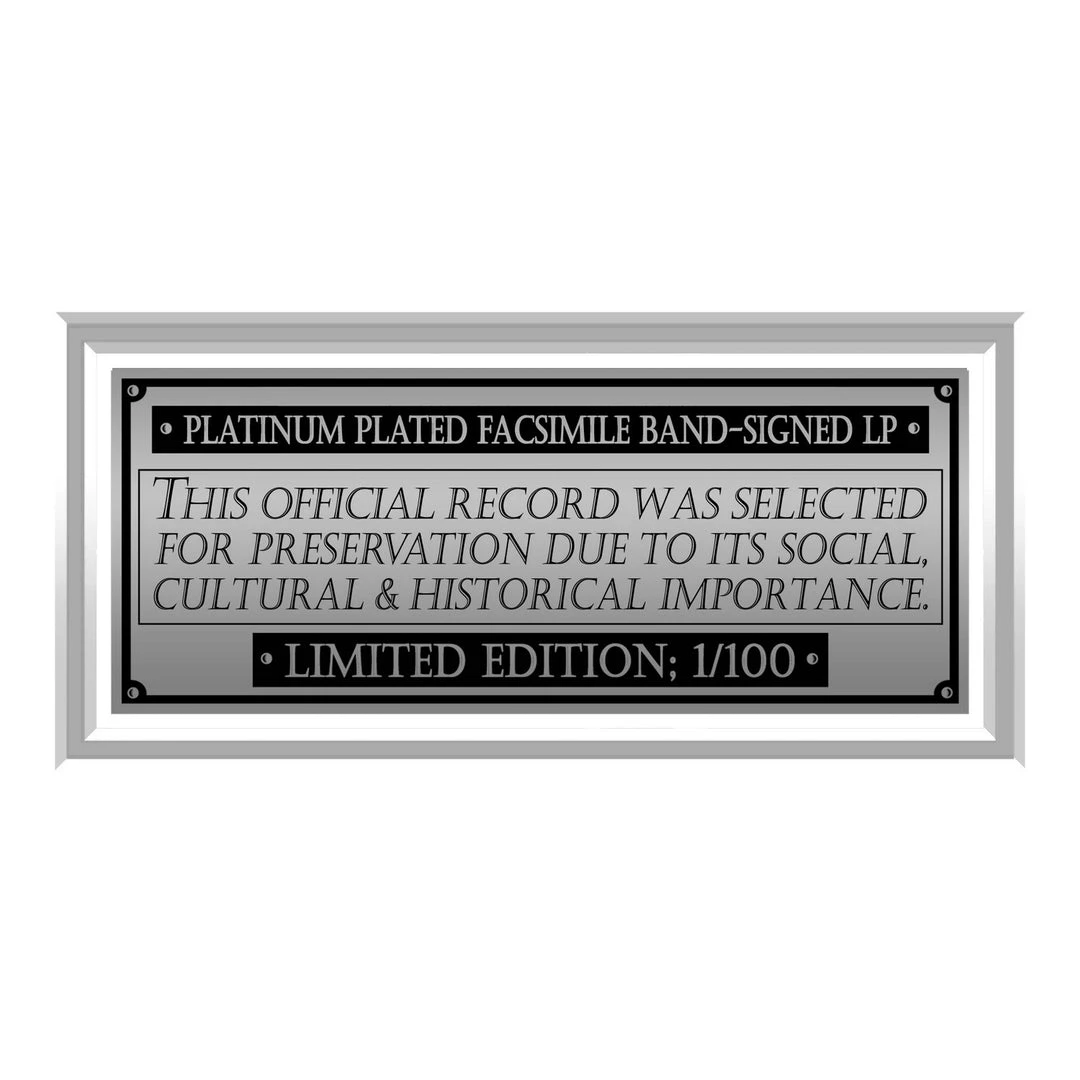 • PLATINUM PLATED FACSIMILE BAND-SIGNED LP •

THIS OFFICIAL RECORD WAS SELECTED FOR PRESERVATION DUE TO ITS SOCIAL, CULTURAL & HISTORICAL IMPORTANCE.

• LIMITED EDITION; 1/100 •